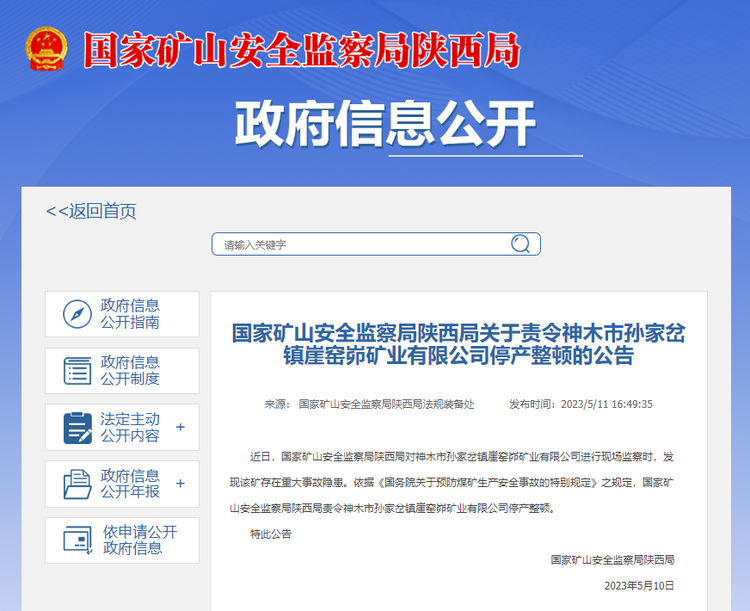 国家矿山安全监察局陕西局

政府信息公开

<<返回首页

请输入关键字

政府信息公开指南

政府信息公开制度

法定主动公开内容 +

政府信息公开年报 +

依申请公开政府信息

国家矿山安全监察局陕西局关于责令神木市孙家岔镇崖窑峁矿业有限公司停产整顿的公告

来源： 国家矿山安全监察局陕西局法规装备处 发布时间：2023/5/11 16:49:35

近日，国家矿山安全监察局陕西局对神木市孙家岔镇崖窑峁矿业有限公司进行现场监察时，发现该矿存在重大事故隐患。依据《国务院关于预防煤矿生产安全事故的特别规定》之规定，国家矿山安全监察局陕西局责令神木市孙家岔镇崖窑峁矿业有限公司停产整顿。

特此公告

国家矿山安全监察局陕西局

2023年5月10日